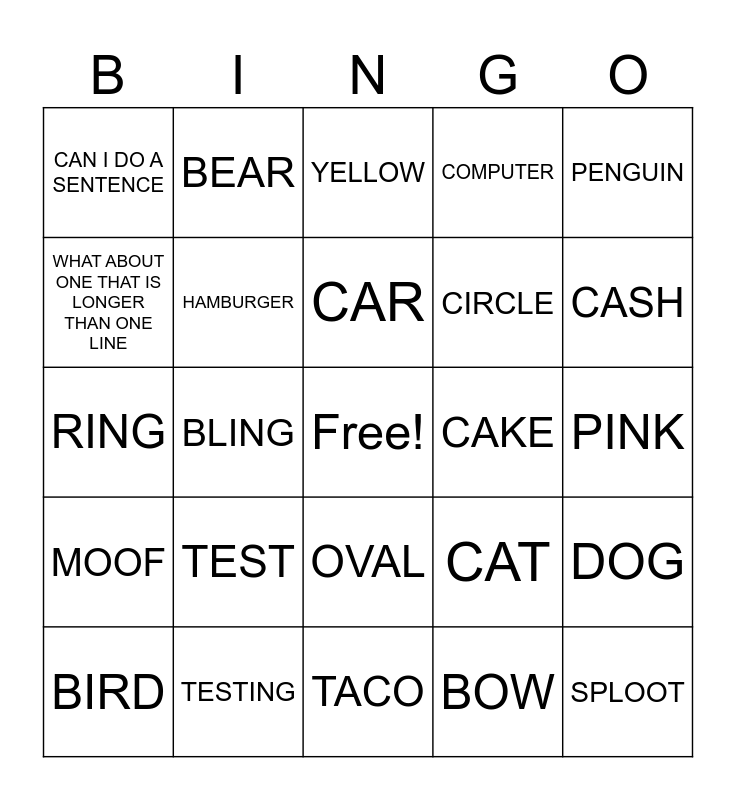 | B | I | N | G | O |
|---|---|---|---|---|
| CAN I DO A SENTENCE | BEAR | YELLOW | COMPUTER | PENGUIN |
| WHAT ABOUT ONE THAT IS LONGER THAN ONE LINE | HAMBURGER | CAR | CIRCLE | CASH |
| RING | BLING | Free! | CAKE | PINK |
| MOOF | TEST | OVAL | CAT | DOG |
| BIRD | TESTING | TACO | BOW | SPLOOT |